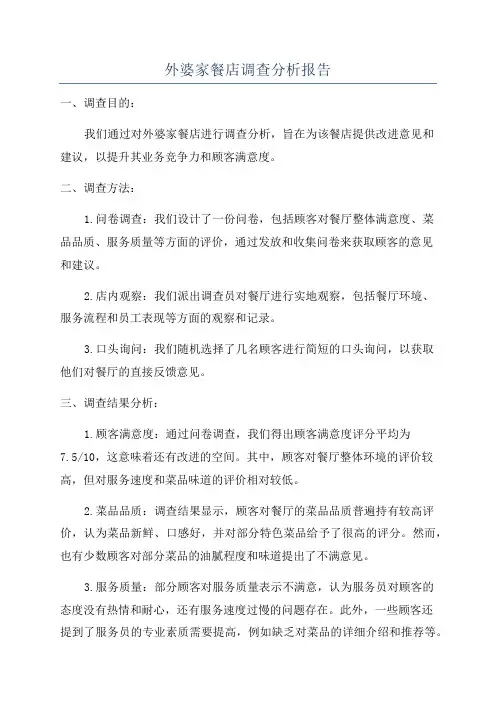 外婆家餐店调查分析报告

一、调查目的：

我们通过对外婆家餐店进行调查分析，旨在为该餐店提供改进意见和建议，以提升其业务竞争力和顾客满意度。

二、调查方法：

1.问卷调查：我们设计了一份问卷，包括顾客对餐厅整体满意度、菜品品质、服务质量等方面的评价，通过发放和收集问卷来获取顾客的意见和建议。

2.店内观察：我们派出调查员对餐厅进行实地观察，包括餐厅环境、服务流程和员工表现等方面的观察和记录。

3.口头询问：我们随机选择了几名顾客进行简短的口头询问，以获取他们对餐厅的直接反馈意见。

三、调查结果分析：

1.顾客满意度：通过问卷调查，我们得出顾客满意度评分平均为7.5/10，这意味着还有改进的空间。其中，顾客对餐厅整体环境的评价较高，但对服务速度和菜品味道的评价相对较低。

2.菜品品质：调查结果显示，顾客对餐厅的菜品品质普遍持有较高评价，认为菜品新鲜、口感好，并对部分特色菜品给予了很高的评分。然而，也有少数顾客对部分菜品的油腻程度和味道提出了不满意见。

3.服务质量：部分顾客对服务质量表示不满意，认为服务员对顾客的态度没有热情和耐心，还有服务速度过慢的问题存在。此外，一些顾客还提到了服务员的专业素质需要提高，例如缺乏对菜品的详细介绍和推荐等。